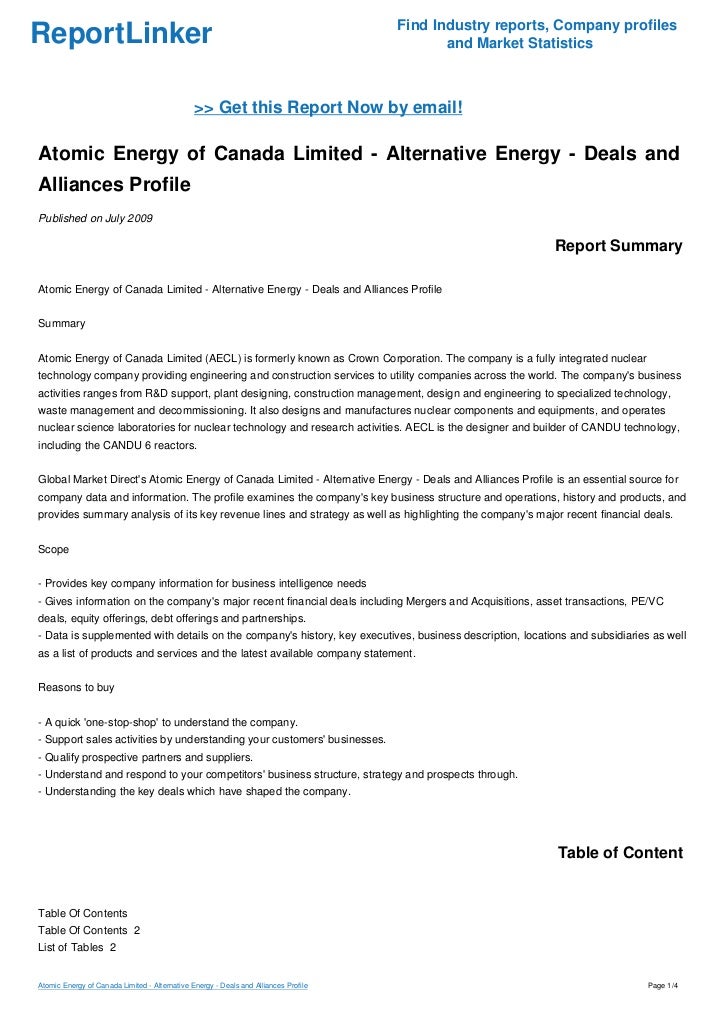 ReportLinker

Find Industry reports, Company profiles and Market Statistics

>> Get this Report Now by email!

Atomic Energy of Canada Limited - Alternative Energy - Deals and Alliances Profile

Published on July 2009

Report Summary

Atomic Energy of Canada Limited - Alternative Energy - Deals and Alliances Profile

Summary

Atomic Energy of Canada Limited (AECL) is formerly known as Crown Corporation. The company is a fully integrated nuclear technology company providing engineering and construction services to utility companies across the world. The company's business activities ranges from R&D support, plant designing, construction management, design and engineering to specialized technology, waste management and decommissioning. It also designs and manufactures nuclear components and equipments, and operates nuclear science laboratories for nuclear technology and research activities. AECL is the designer and builder of CANDU technology, including the CANDU 6 reactors.

Global Market Direct's Atomic Energy of Canada Limited - Alternative Energy - Deals and Alliances Profile is an essential source for company data and information. The profile examines the company's key business structure and operations, history and products, and provides summary analysis of its key revenue lines and strategy as well as highlighting the company's major recent financial deals.

Scope

- Provides key company information for business intelligence needs
- Gives information on the company's major recent financial deals including Mergers and Acquisitions, asset transactions, PE/VC deals, equity offerings, debt offerings and partnerships.
- Data is supplemented with details on the company's history, key executives, business description, locations and subsidiaries as well as a list of products and services and the latest available company statement.

Reasons to buy

- A quick 'one-stop-shop' to understand the company.
- Support sales activities by understanding your customers' businesses.
- Qualify prospective partners and suppliers.
- Understand and respond to your competitors' business structure, strategy and prospects through.
- Understanding the key deals which have shaped the company.

Table of Content

Table Of Contents
Table Of Contents 2
List of Tables 2

Atomic Energy of Canada Limited - Alternative Energy - Deals and Alliances Profile

Page 1/4